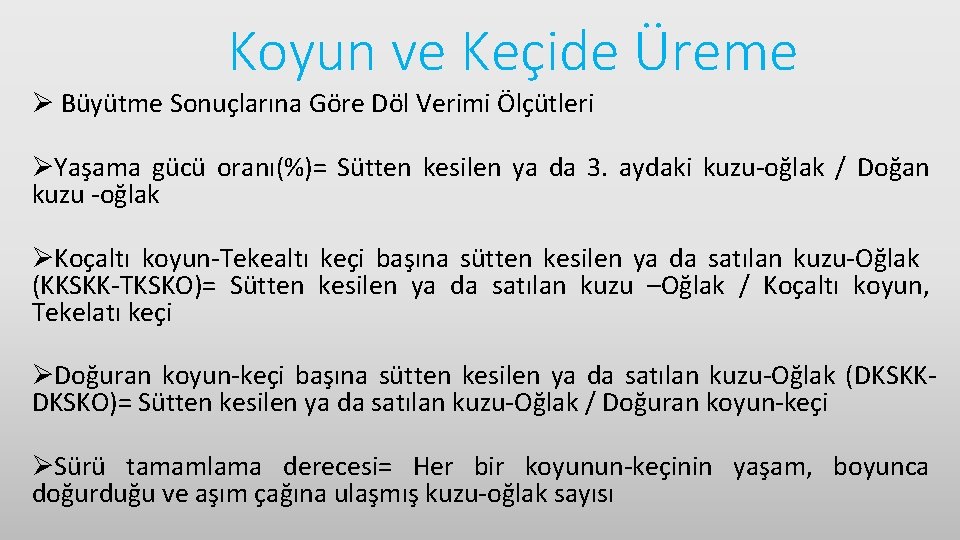 Koyun ve Keçide Üreme

➢ Büyütme Sonuçlarına Göre Döl Verimi Ölçütleri

➢Yaşama gücü oranı(%)= Sütten kesilen ya da 3. aydaki kuzu-oğlak / Doğan kuzu -oğlak

➢Koçaltı koyun-Tekealtı keçi başına sütten kesilen ya da satılan kuzu-Oğlak (KKSKK-TKSKO)= Sütten kesilen ya da satılan kuzu –Oğlak / Koçaltı koyun, Tekelatı keçi

➢Doğuran koyun-keçi başına sütten kesilen ya da satılan kuzu-Oğlak (DKSKK-DKSKO)= Sütten kesilen ya da satılan kuzu-Oğlak / Doğuran koyun-keçi

➢Sürü tamamlama derecesi= Her bir koyunun-keçinin yaşam, boyunca doğurduğu ve aşım çağına ulaşmış kuzu-oğlak sayısı